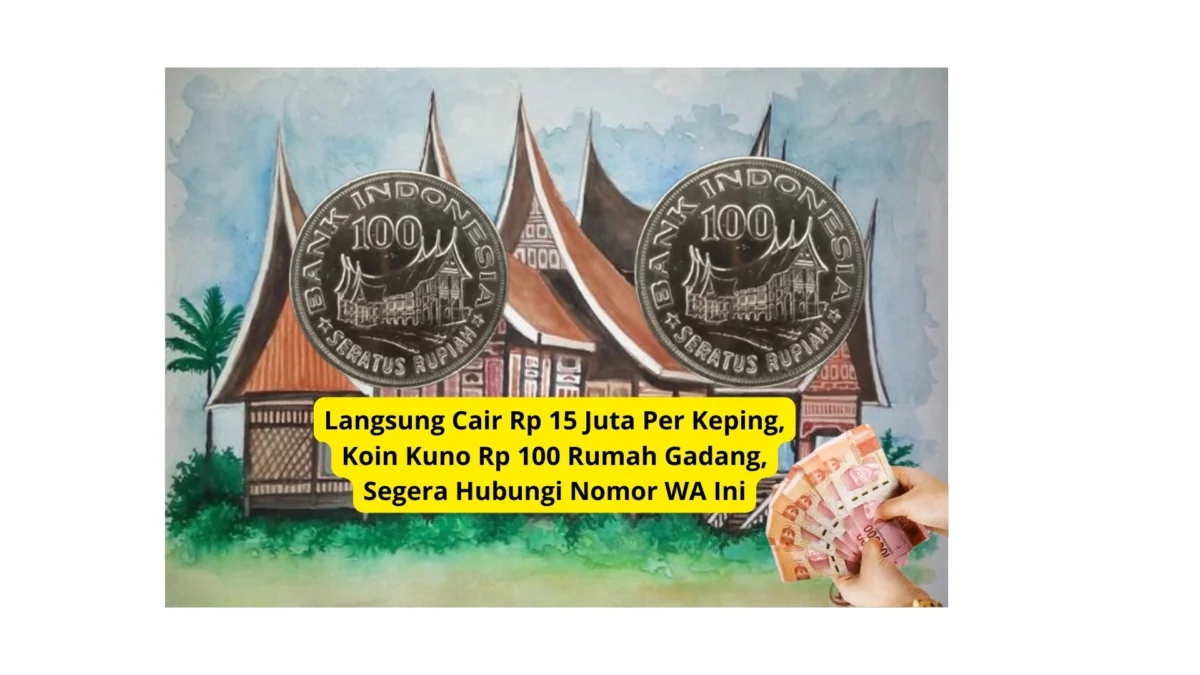 BANK INDONESIA
100
SERATUS RUPIAH

BANK INDONESIA
100
SERATUS RUPIAH

Langsung Cair Rp 15 Juta Per Keping, Koin Kuno Rp 100 Rumah Gadang, Segera Hubungi Nomor WA Ini